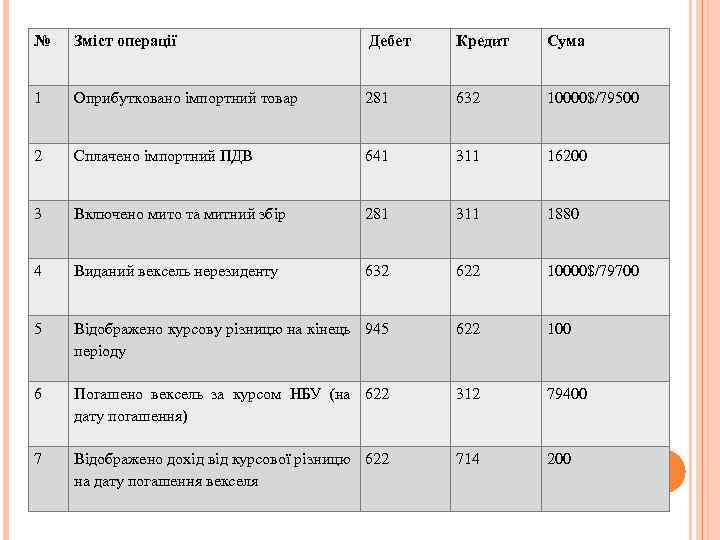 | № | Зміст операції | Дебет | Кредит | Сума |
|---|---|---|---|---|
| 1 | Оприбутковано імпортний товар | 281 | 632 | 10000$/79500 |
| 2 | Сплачено імпортний ПДВ | 641 | 311 | 16200 |
| 3 | Включено мито та митний збір | 281 | 311 | 1880 |
| 4 | Виданий вексель нерезиденту | 632 | 622 | 10000$/79700 |
| 5 | Відображено курсову різницю на кінець періоду | 945 | 622 | 100 |
| 6 | Погашено вексель за курсом НБУ (на дату погашення) | 622 | 312 | 79400 |
| 7 | Відображено дохід від курсової різницю на дату погашення векселя | 622 | 714 | 200 |